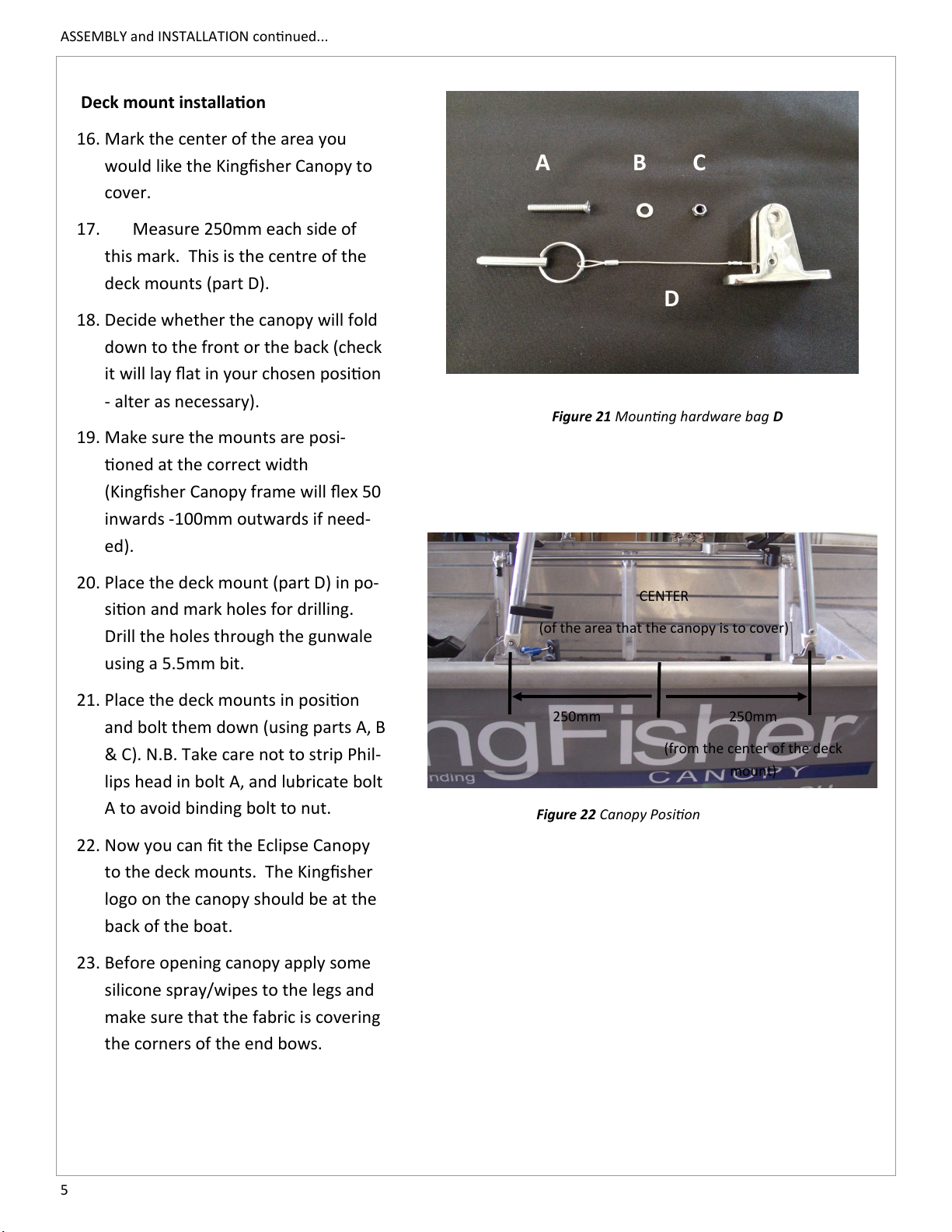 ASSEMBLY and INSTALLATION continued...

Deck mount installation

16. Mark the center of the area you would like the Kingfisher Canopy to cover.

17. Measure 250mm each side of this mark. This is the centre of the deck mounts (part D).

18. Decide whether the canopy will fold down to the front or the back (check it will lay flat in your chosen position - alter as necessary).

19. Make sure the mounts are positioned at the correct width (Kingfisher Canopy frame will flex 50 inwards -100mm outwards if needed).

20. Place the deck mount (part D) in position and mark holes for drilling. Drill the holes through the gunwale using a 5.5mm bit.

21. Place the deck mounts in position and bolt them down (using parts A, B & C). N.B. Take care not to strip Phillips head in bolt A, and lubricate bolt A to avoid binding bolt to nut.

22. Now you can fit the Eclipse Canopy to the deck mounts. The Kingfisher logo on the canopy should be at the back of the boat.

23. Before opening canopy apply some silicone spray/wipes to the legs and make sure that the fabric is covering the corners of the end bows.

A B C

D

Figure 21 Mounting hardware bag D

CENTER

(of the area that the canopy is to cover)

250mm 250mm

(from the center of the deck mount)

ngFisher

nding

CANOPY

Figure 22 Canopy Position

5